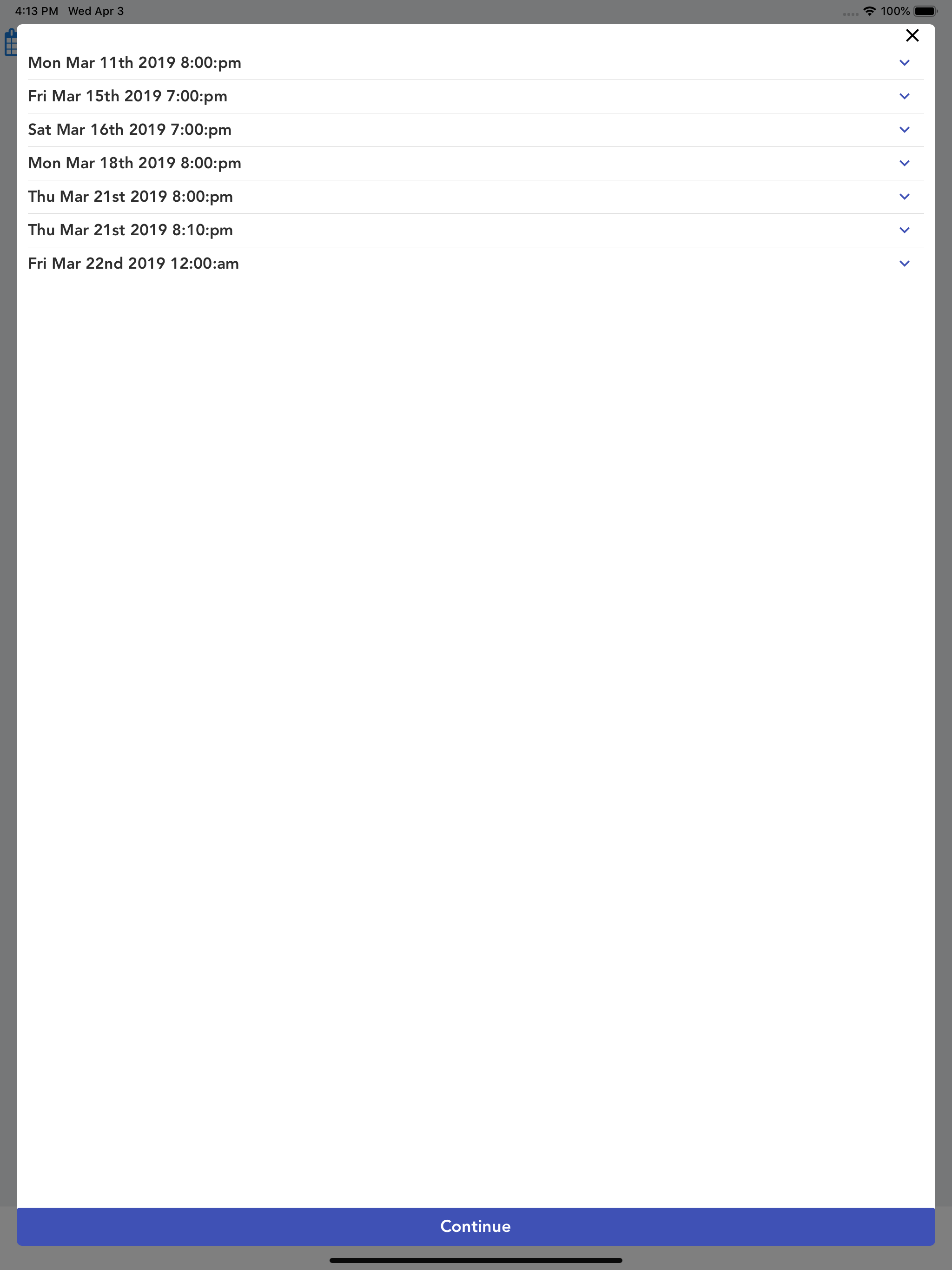 4:13 PM Wed Apr 3

100%

Mon Mar 11th 2019 8:00:pm

Fri Mar 15th 2019 7:00:pm

Sat Mar 16th 2019 7:00:pm

Mon Mar 18th 2019 8:00:pm

Thu Mar 21st 2019 8:00:pm

Thu Mar 21st 2019 8:10:pm

Fri Mar 22nd 2019 12:00:am

Continue